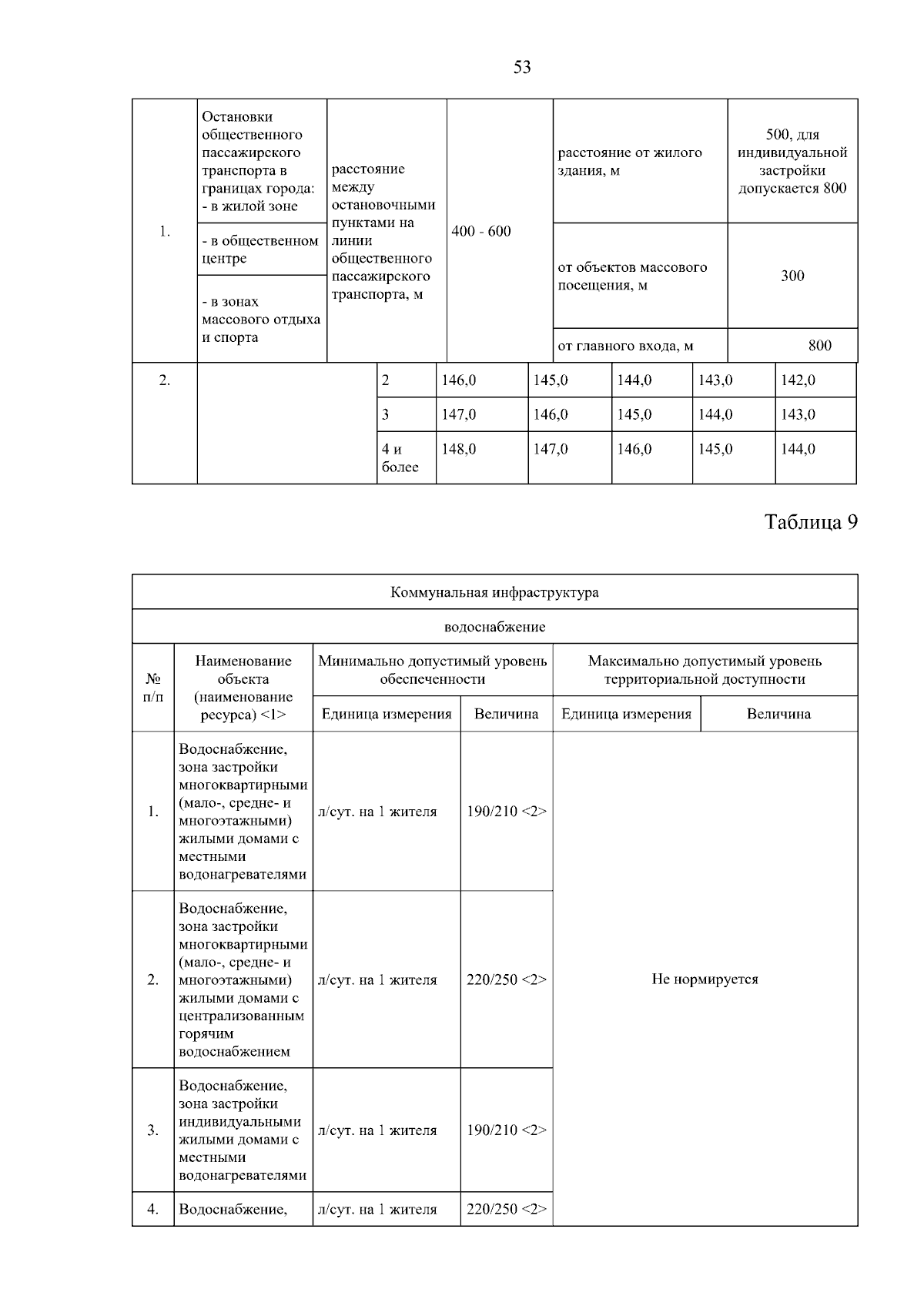 53

| 1. | Остановки общественного пассажирского транспорта в границах города: - в жилой зоне | расстояние между остановочными пунктами на линии общественного пассажирского транспорта, м | 400 - 600 | расстояние от жилого здания, м | 500, для индивидуальной застройки допускается 800 |
|---|---|---|---|---|---|
| | - в общественном центре | | | от объектов массового посещения, м | 300 |
| | - в зонах массового отдыха и спорта | | | от главного входа, м | 800 |

| 2. | | 2 | 146,0 | 145,0 | 144,0 | 143,0 | 142,0 |
|---|---|---|---|---|---|---|---|
| | | 3 | 147,0 | 146,0 | 145,0 | 144,0 | 143,0 |
| | | 4 и более | 148,0 | 147,0 | 146,0 | 145,0 | 144,0 |

Таблица 9

| Коммунальная инфраструктура | | | | | |
|---|---|---|---|---|---|
| водоснабжение | | | | | |
| № п/п | Наименование объекта (наименование ресурса) <1> | Минимально допустимый уровень обеспеченности | | Максимально допустимый уровень территориальной доступности | |
| | | Единица измерения | Величина | Единица измерения | Величина |
| 1. | Водоснабжение, зона застройки многоквартирными (мало-, средне- и многоэтажными) жилыми домами с местными водонагревателями | л/сут. на 1 жителя | 190/210 <2> | Не нормируется | |
| 2. | Водоснабжение, зона застройки многоквартирными (мало-, средне- и многоэтажными) жилыми домами с централизованным горячим водоснабжением | л/сут. на 1 жителя | 220/250 <2> | | |
| 3. | Водоснабжение, зона застройки индивидуальными жилыми домами с местными водонагревателями | л/сут. на 1 жителя | 190/210 <2> | | |
| 4. | Водоснабжение, | л/сут. на 1 жителя | 220/250 <2> | | |